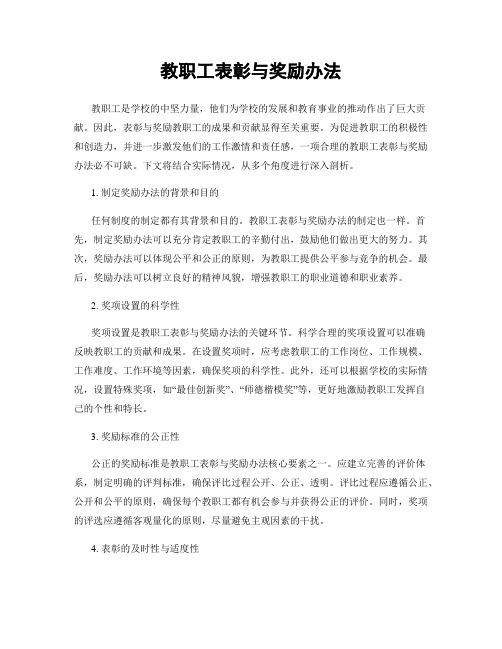 教职工表彰与奖励办法

教职工是学校的中坚力量，他们为学校的发展和教育事业的推动作出了巨大贡献。因此，表彰与奖励教职工的成果和贡献显得至关重要。为促进教职工的积极性和创造力，并进一步激发他们的工作激情和责任感，一项合理的教职工表彰与奖励办法必不可缺。下文将结合实际情况，从多个角度进行深入剖析。

1. 制定奖励办法的背景和目的

任何制度的制定都有其背景和目的。教职工表彰与奖励办法的制定也一样。首先，制定奖励办法可以充分肯定教职工的辛勤付出，鼓励他们做出更大的努力。其次，奖励办法可以体现公平和公正的原则，为教职工提供公平参与竞争的机会。最后，奖励办法可以树立良好的精神风貌，增强教职工的职业道德和职业素养。

2. 奖项设置的科学性

奖项设置是教职工表彰与奖励办法的关键环节。科学合理的奖项设置可以准确反映教职工的贡献和成果。在设置奖项时，应考虑教职工的工作岗位、工作规模、工作难度、工作环境等因素，确保奖项的科学性。此外，还可以根据学校的实际情况，设置特殊奖项，如“最佳创新奖”、“师德楷模奖”等，更好地激励教职工发挥自己的个性和特长。

3. 奖励标准的公正性

公正的奖励标准是教职工表彰与奖励办法核心要素之一。应建立完善的评价体系，制定明确的评判标准，确保评比过程公开、公正、透明。评比过程应遵循公正、公开和公平的原则，确保每个教职工都有机会参与并获得公正的评价。同时，奖项的评选应遵循客观量化的原则，尽量避免主观因素的干扰。

4. 表彰的及时性与适度性